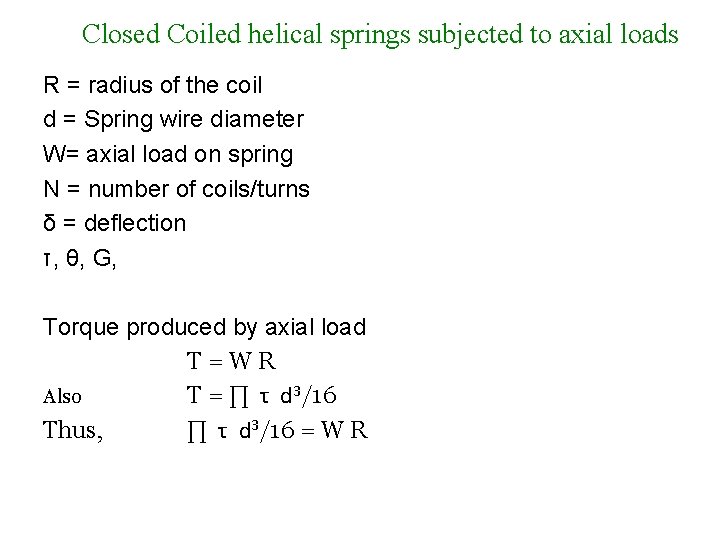 Closed Coiled helical springs subjected to axial loads

R = radius of the coil

d = Spring wire diameter

W= axial load on spring

N = number of coils/turns

δ = deflection

τ, θ, G,

Torque produced by axial load

$T = W R$

Also $T = \prod \tau d^3/16$

Thus, $\prod \tau d^3/16 = W R$